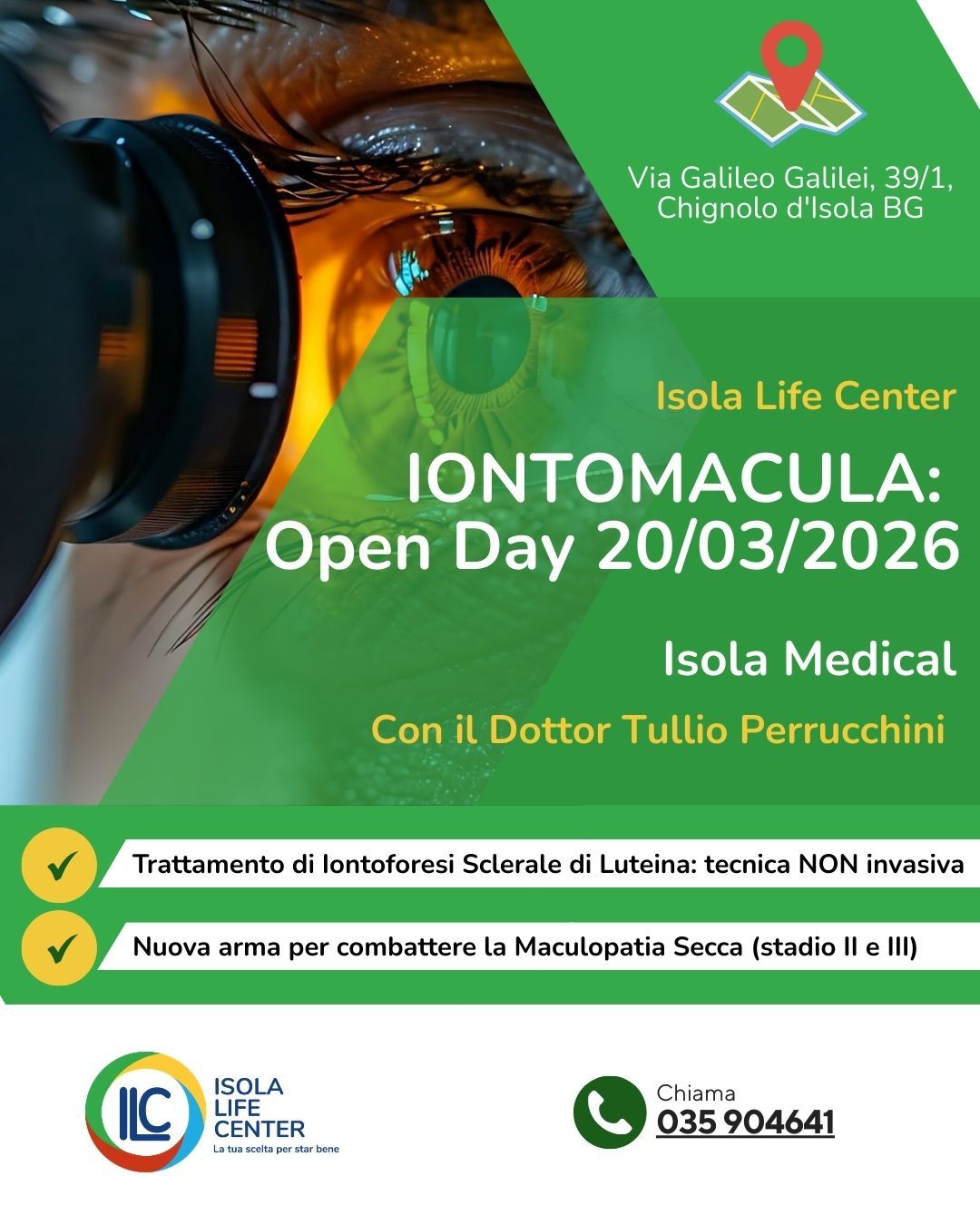 Via Galileo Galilei, 39/1, Chignolo d'Isola BG

Isola Life Center

IONTOMACULA: Open Day 20/03/2026

Isola Medical

Con il Dottor Tullio Perrucchini

Trattamento di Iontoforesi Sclerale di Luteina: tecnica NON invasiva

Nuova arma per combattere la Maculopatia Secca (stadio II e III)

ILC ISOLA LIFE CENTER
La tua scelta per star bene

Chiama
035 904641